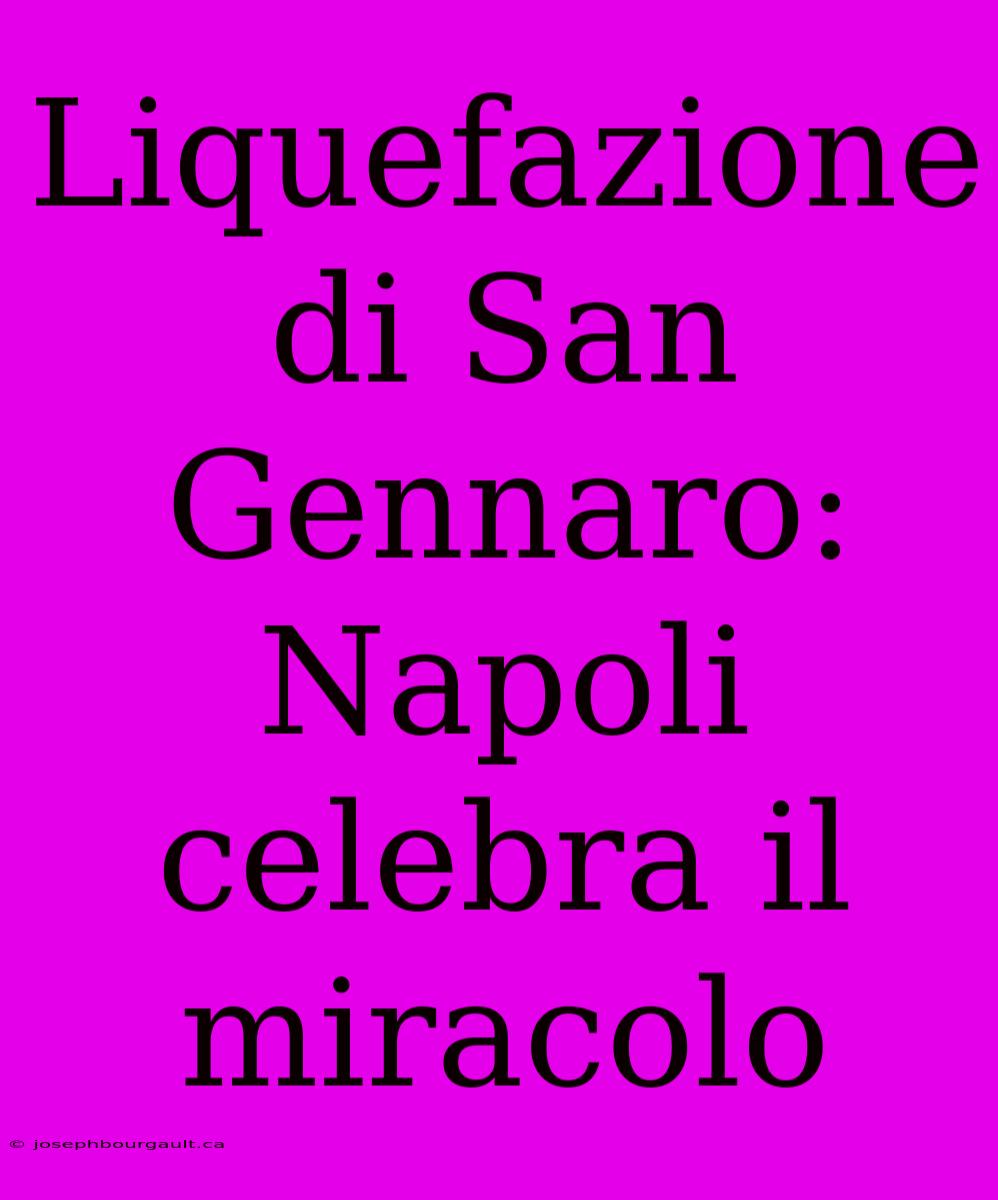 Liquefazione di San Gennaro: Napoli celebra il miracolo

© josephbourgault.ca